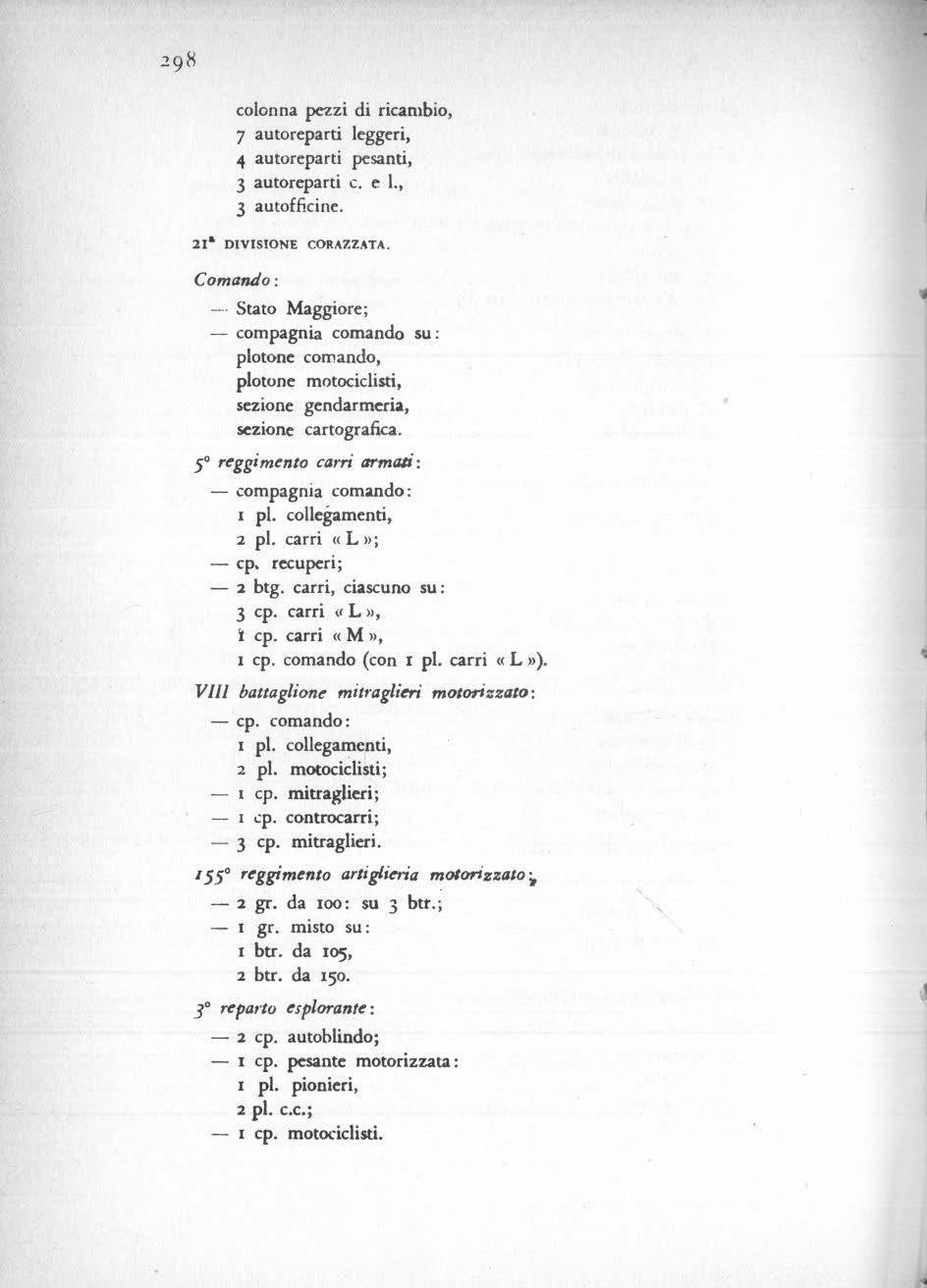 298

colonna pezzi di ricambio,
7 autoreparti leggeri,
4 autoreparti pesanti,
3 autoreparti c. e l.,
3 autofficine.

21ª DIVISIONE CORAZZATA.

Comando:

— Stato Maggiore;
— compagnia comando su:
plotone comando,
plotone motociclisti,
sezione gendarmeria,
sezione cartografica.

5° reggimento carri armati:

— compagnia comando:
1 pl. collegamenti,
2 pl. carri « L »;
— cp. recuperi;
— 2 btg. carri, ciascuno su:
3 cp. carri « L »,
1 cp. carri « M »,
1 cp. comando (con 1 pl. carri « L »).

VIII battaglione mitraglieri motorizzato:

— cp. comando:
1 pl. collegamenti,
2 pl. motociclisti;
— 1 cp. mitraglieri;
— 1 cp. controcarri;
— 3 cp. mitraglieri.

155° reggimento artiglieria motorizzato:

— 2 gr. da 100: su 3 btr.;
— 1 gr. misto su:
1 btr. da 105,
2 btr. da 150.

3° reparto esplorante:

— 2 cp. autoblindo;
— 1 cp. pesante motorizzata:
1 pl. pionieri,
2 pl. c.c.;
— 1 cp. motociclisti.